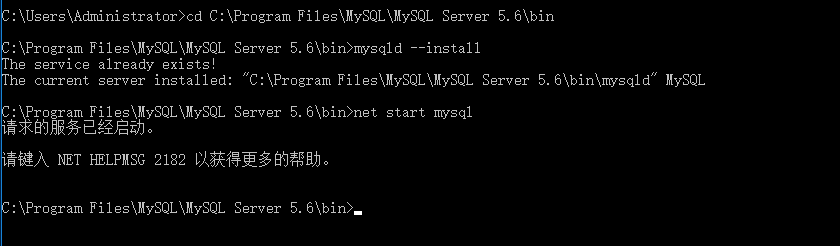 C:\Users\Administrator>cd C:\Program Files\MySQL\MySQL Server 5.6\bin

C:\Program Files\MySQL\MySQL Server 5.6\bin>mysqld --install
The service already exists!
The current server installed: "C:\Program Files\MySQL\MySQL Server 5.6\bin\mysqld" MySQL

C:\Program Files\MySQL\MySQL Server 5.6\bin>net start mysql
请求的服务已经启动。

请键入 NET HELPMSG 2182 以获得更多的帮助。

C:\Program Files\MySQL\MySQL Server 5.6\bin>